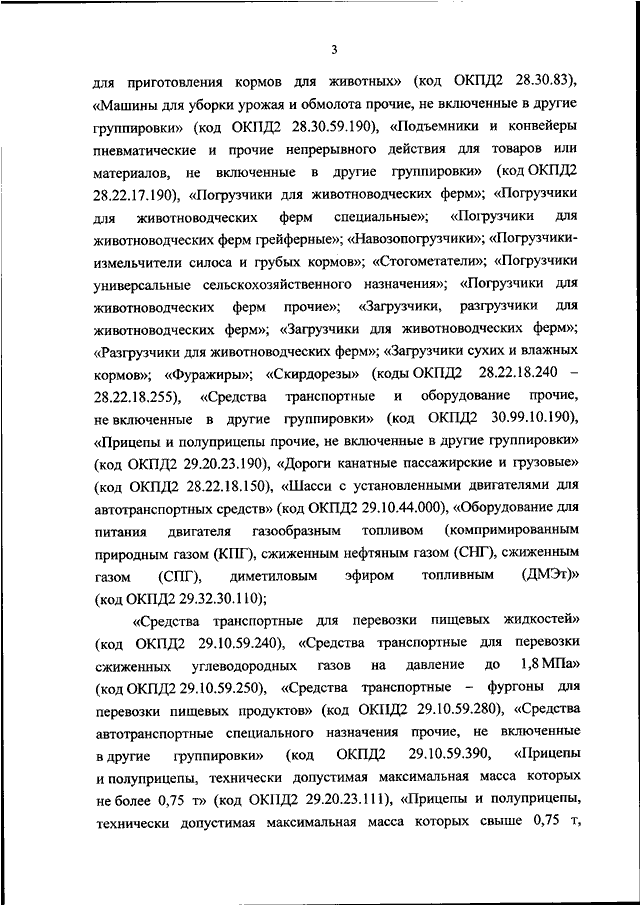 3

для приготовления кормов для животных» (код ОКПД2 28.30.83), «Машины для уборки урожая и обмолота прочие, не включенные в другие группировки» (код ОКПД2 28.30.59.190), «Подъемники и конвейеры пневматические и прочие непрерывного действия для товаров или материалов, не включенные в другие группировки» (код ОКПД2 28.22.17.190), «Погрузчики для животноводческих ферм»; «Погрузчики для животноводческих ферм специальные»; «Погрузчики для животноводческих ферм грейферные»; «Навозопогрузчики»; «Погрузчики-измельчители силоса и грубых кормов»; «Стогометатели»; «Погрузчики универсальные сельскохозяйственного назначения»; «Погрузчики для животноводческих ферм прочие»; «Загрузчики, разгрузчики для животноводческих ферм»; «Загрузчики для животноводческих ферм»; «Разгрузчики для животноводческих ферм»; «Загрузчики сухих и влажных кормов»; «Фуражиры»; «Скирдорезы» (коды ОКПД2 28.22.18.240 – 28.22.18.255), «Средства транспортные и оборудование прочие, не включенные в другие группировки» (код ОКПД2 30.99.10.190), «Прицепы и полуприцепы прочие, не включенные в другие группировки» (код ОКПД2 29.20.23.190), «Дороги канатные пассажирские и грузовые» (код ОКПД2 28.22.18.150), «Шасси с установленными двигателями для автотранспортных средств» (код ОКПД2 29.10.44.000), «Оборудование для питания двигателя газообразным топливом (компримированным природным газом (КПГ), сжиженным нефтяным газом (СНГ), сжиженным газом (СПГ), диметиловым эфиром топливным (ДМЭт)» (код ОКПД2 29.32.30.110);

«Средства транспортные для перевозки пищевых жидкостей» (код ОКПД2 29.10.59.240), «Средства транспортные для перевозки сжиженных углеводородных газов на давление до 1,8 МПа» (код ОКПД2 29.10.59.250), «Средства транспортные – фургоны для перевозки пищевых продуктов» (код ОКПД2 29.10.59.280), «Средства автотранспортные специального назначения прочие, не включенные в другие группировки» (код ОКПД2 29.10.59.390, «Прицепы и полуприцепы, технически допустимая максимальная масса которых не более 0,75 т» (код ОКПД2 29.20.23.111), «Прицепы и полуприцепы, технически допустимая максимальная масса которых свыше 0,75 т,